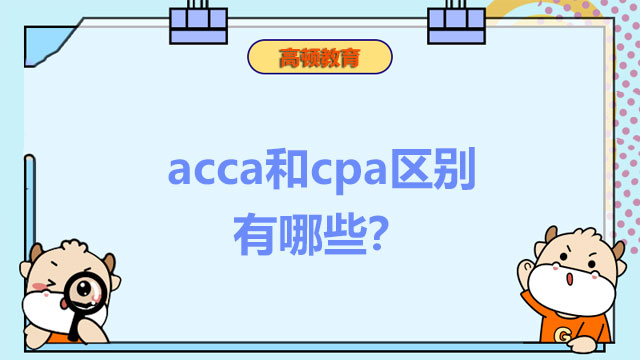 高顿教育

acca和cpa区别有哪些?

G